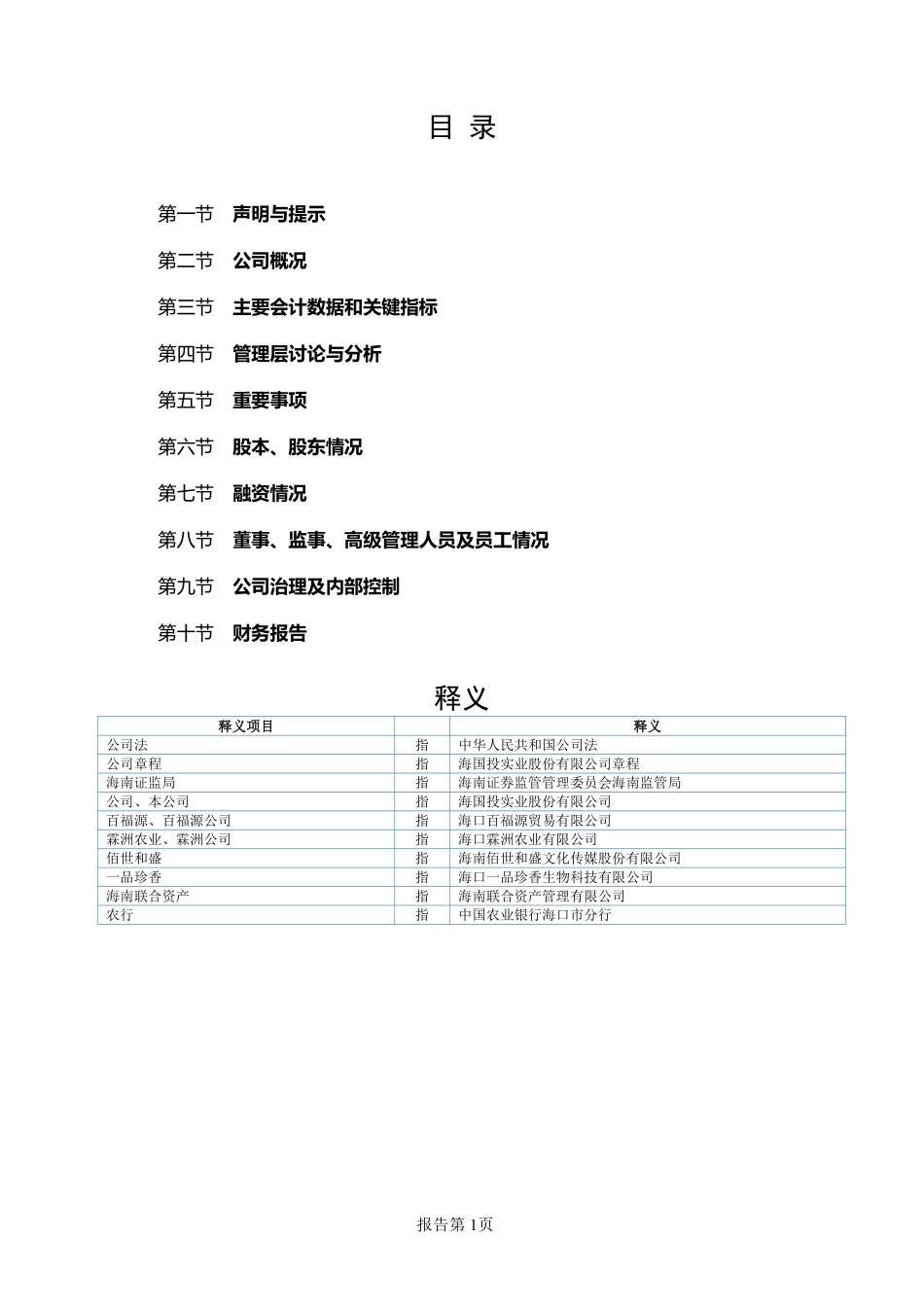 目 录

第一节 声明与提示

第二节 公司概况

第三节 主要会计数据和关键指标

第四节 管理层讨论与分析

第五节 重要事项

第六节 股本、股东情况

第七节 融资情况

第八节 董事、监事、高级管理人员及员工情况

第九节 公司治理及内部控制

第十节 财务报告

释义

| 释义项目 | | 释义 |
|---|---|---|
| 公司法 | 指 | 中华人民共和国公司法 |
| 公司章程 | 指 | 海国投实业股份有限公司章程 |
| 海南证监局 | 指 | 海南证券监管管理委员会海南监管局 |
| 公司、本公司 | 指 | 海国投实业股份有限公司 |
| 百福源、百福源公司 | 指 | 海口百福源贸易有限公司 |
| 霖洲农业、霖洲公司 | 指 | 海口霖洲农业有限公司 |
| 佰世和盛 | 指 | 海南佰世和盛文化传媒股份有限公司 |
| 一品珍香 | 指 | 海口一品珍香生物科技有限公司 |
| 海南联合资产 | 指 | 海南联合资产管理有限公司 |
| 农行 | 指 | 中国农业银行海口市分行 |

报告第 1页